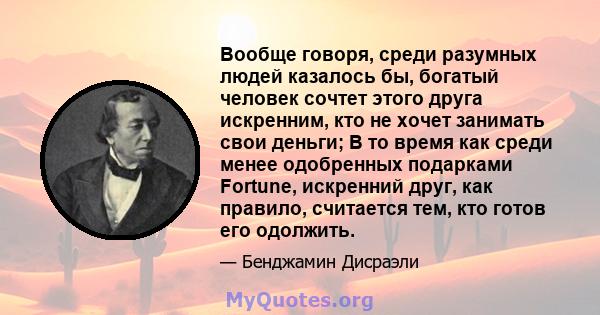 Вообще говоря, среди разумных людей казалось бы, богатый человек сочтет этого друга искренним, кто не хочет занимать свои деньги; В то время как среди менее одобренных подарками Fortune, искренний друг, как правило, считается тем, кто готов его одолжить.

— Бенджамин Дисраэли

MyQuotes.org